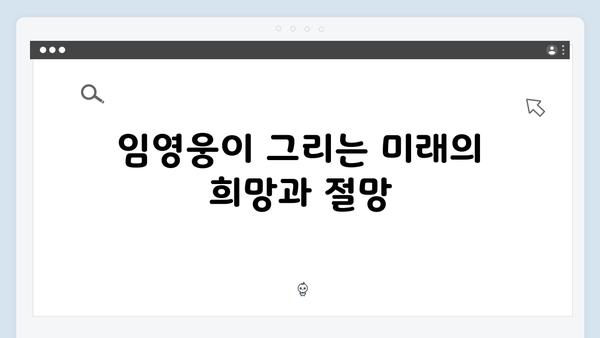 임영웅이 그리는 미래의 희망과 절망